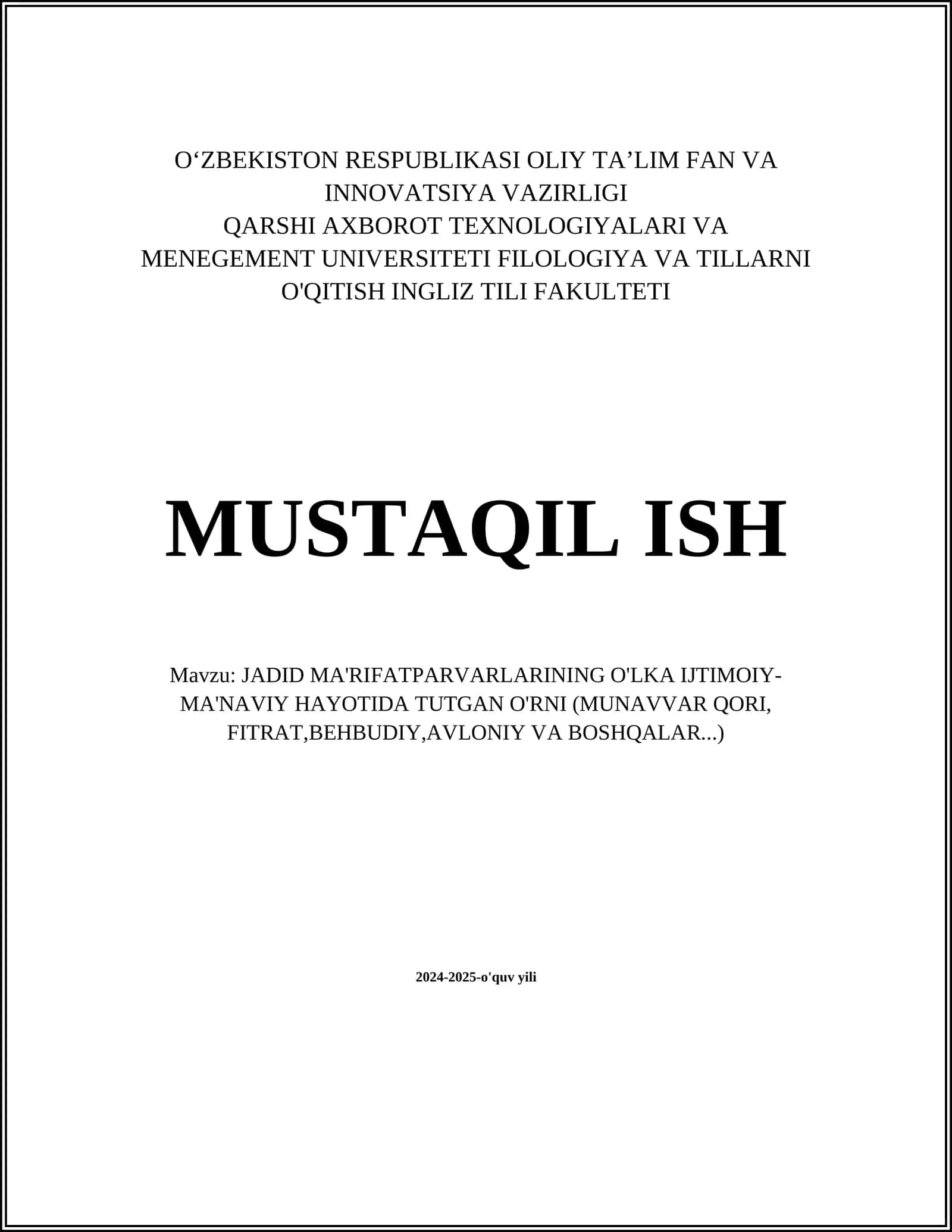 O‘ZBEKISTON RESPUBLIKASI OLIY TA’LIM FAN VA INNOVATSIYA VAZIRLIGI
QARSHI AXBOROT TEXNOLOGIYALARI VA MENEGEMENT UNIVERSITETI FILOLOGIYA VA TILLARNI O'QITISH INGLIZ TILI FAKULTETI

MUSTAQIL ISH

Mavzu: JADID MA'RIFATPARVARLARINING O'LKA IJTIMOIY-MA'NAVIY HAYOTIDA TUTGAN O'RNI (MUNAVVAR QORI, FITRAT,BEHBUDIY,AVLONIY VA BOSHQALAR...)

2024-2025-o'quv yili